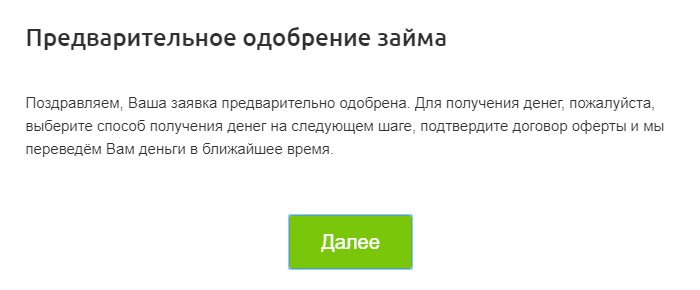 Предварительное одобрение займа

Поздравляем, Ваша заявка предварительно одобрена. Для получения денег, пожалуйста, выберите способ получения денег на следующем шаге, подтвердите договор оферты и мы переведём Вам деньги в ближайшее время.

Далее